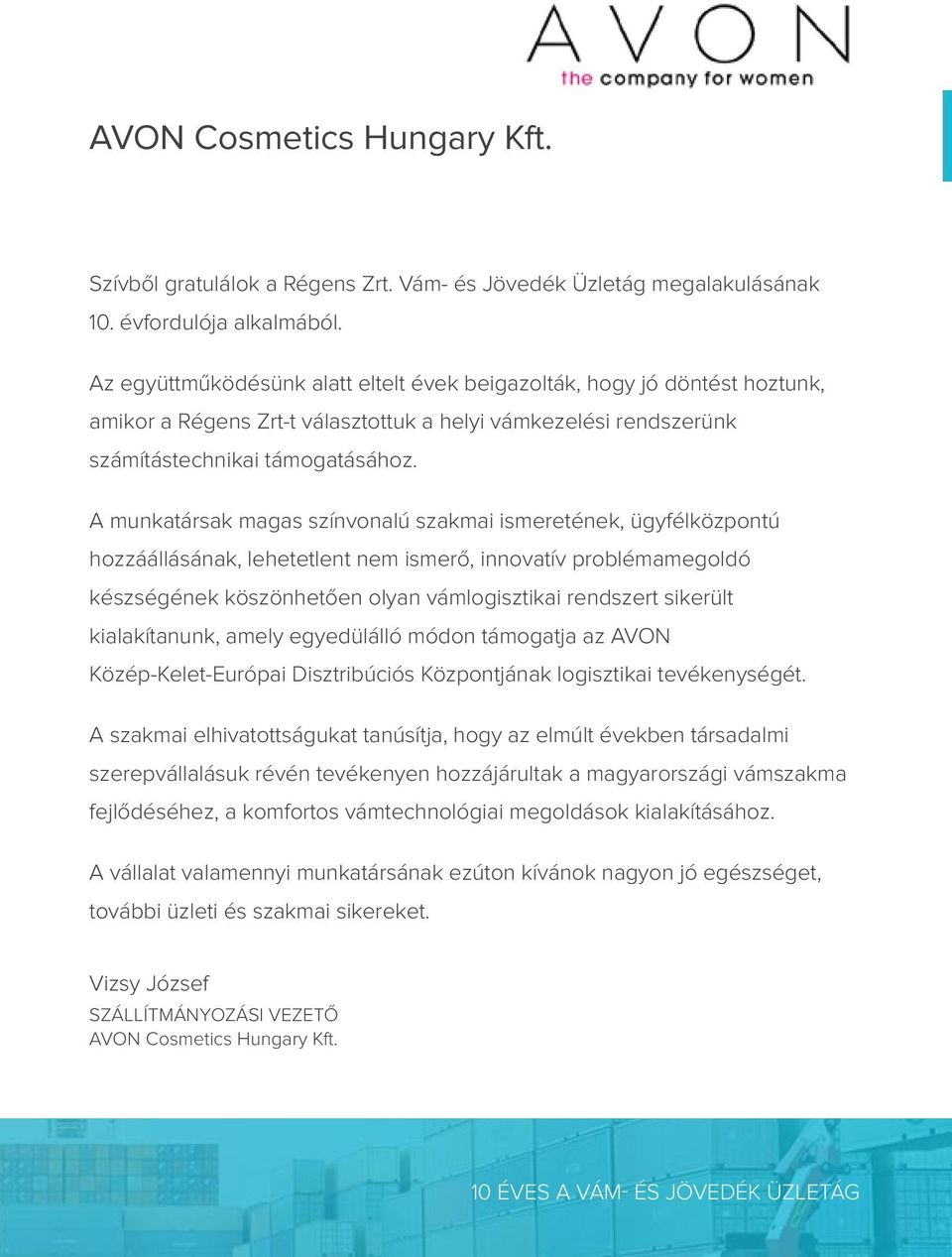 AVON
the company for women

AVON Cosmetics Hungary Kft.

Szívből gratulálok a Régens Zrt. Vám- és Jövedék Üzletág megalakulásának 10. évfordulója alkalmából.

Az együttműködésünk alatt eltelt évek beigazolták, hogy jó döntést hoztunk, amikor a Régens Zrt-t választottuk a helyi vámkezelési rendszerünk számítástechnikai támogatásához.

A munkatársak magas színvonalú szakmai ismeretének, ügyfélközpontú hozzáállásának, lehetetlent nem ismerő, innovatív problémamegoldó készségének köszönhetően olyan vámlogisztikai rendszert sikerült kialakítanunk, amely egyedülálló módon támogatja az AVON Közép-Kelet-Európai Disztribúciós Központjának logisztikai tevékenységét.

A szakmai elhivatottságukat tanúsítja, hogy az elmúlt években társadalmi szerepvállalásuk révén tevékenyen hozzájárultak a magyarországi vámszakma fejlődéséhez, a komfortos vámtechnológiai megoldások kialakításához.

A vállalat valamennyi munkatársának ezúton kívánok nagyon jó egészséget, további üzleti és szakmai sikereket.

Vizsy József
SZÁLLÍTMÁNYOZÁSI VEZETŐ
AVON Cosmetics Hungary Kft.

10 ÉVES A VÁM- ÉS JÖVEDÉK ÜZLETÁG